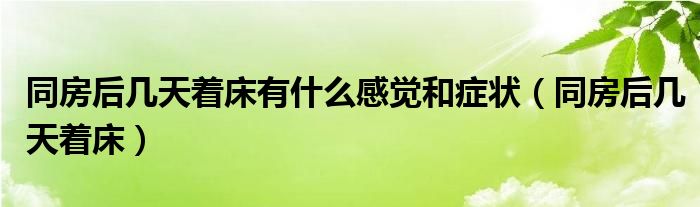 同房后几天着床有什么感觉和症状（同房后几天着床）